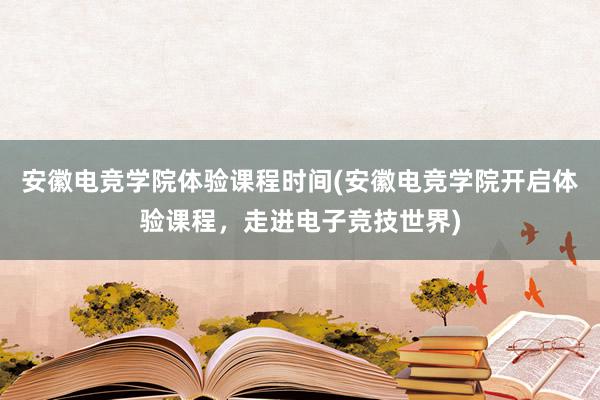 安徽电竞学院体验课程时间(安徽电竞学院开启体验课程，走进电子竞技世界)